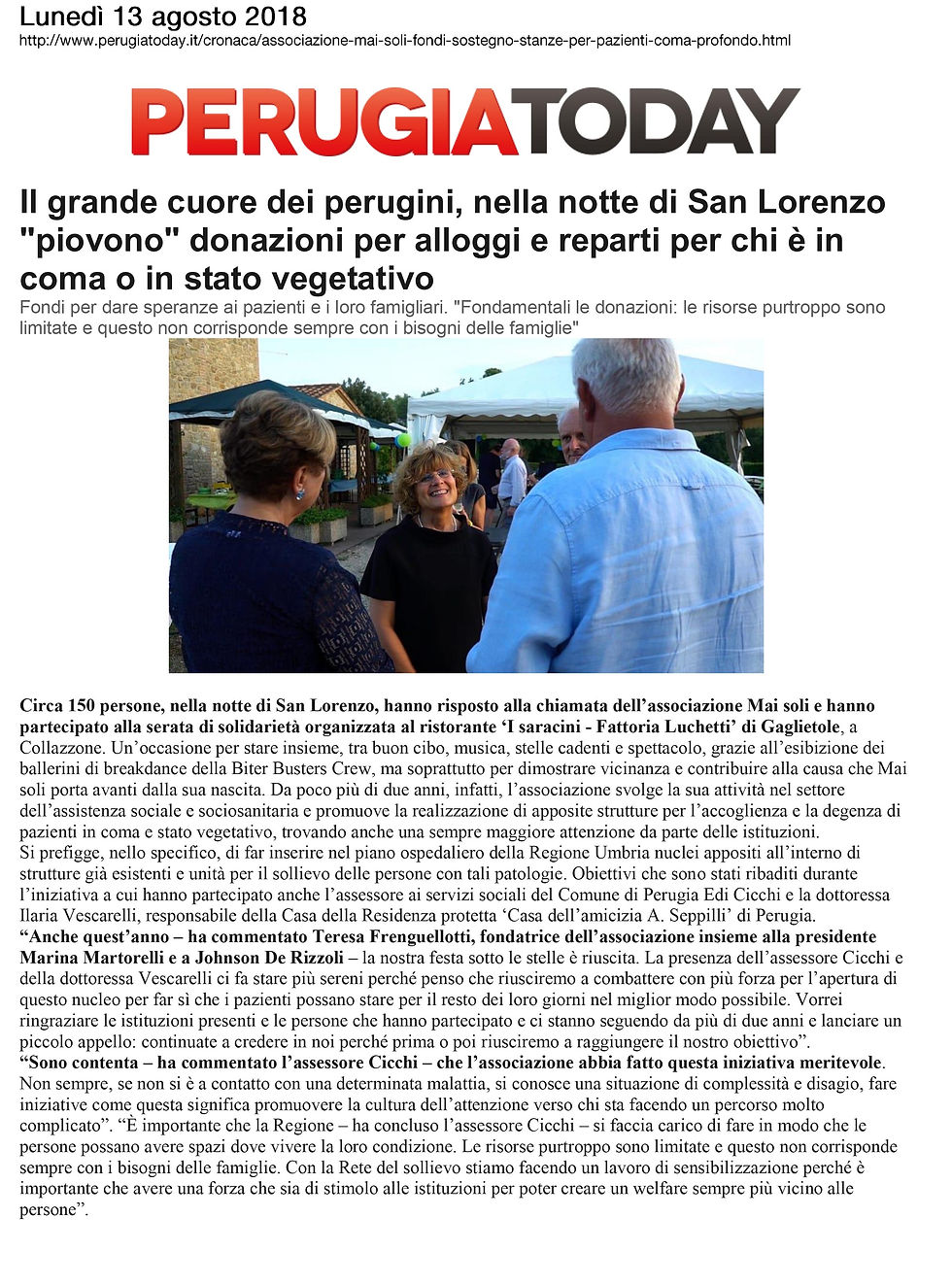 Lunedì 13 agosto 2018
http://www.perugiatoday.it/cronaca/associazione-mai-soli-fondi-sostegno-stanze-per-pazienti-coma-profondo.html

PERUGIATODAY

Il grande cuore dei perugini, nella notte di San Lorenzo "piovono" donazioni per alloggi e reparti per chi è in coma o in stato vegetativo

Fondi per dare speranze ai pazienti e i loro famigliari. "Fondamentali le donazioni: le risorse purtroppo sono limitate e questo non corrisponde sempre con i bisogni delle famiglie"

Circa 150 persone, nella notte di San Lorenzo, hanno risposto alla chiamata dell'associazione Mai soli e hanno partecipato alla serata di solidarietà organizzata al ristorante 'I saracini - Fattoria Luchetti' di Gaglietole, a Collazzone. Un'occasione per stare insieme, tra buon cibo, musica, stelle cadenti e spettacolo, grazie all'esibizione dei ballerini di breakdance della Biter Busters Crew, ma soprattutto per dimostrare vicinanza e contribuire alla causa che Mai soli porta avanti dalla sua nascita. Da poco più di due anni, infatti, l'associazione svolge la sua attività nel settore dell'assistenza sociale e sociosanitaria e promuove la realizzazione di apposite strutture per l'accoglienza e la degenza di pazienti in coma e stato vegetativo, trovando anche una sempre maggiore attenzione da parte delle istituzioni.
Si prefigge, nello specifico, di far inserire nel piano ospedaliero della Regione Umbria nuclei appositi all'interno di strutture già esistenti e unità per il sollievo delle persone con tali patologie. Obiettivi che sono stati ribaditi durante l'iniziativa a cui hanno partecipato anche l'assessore ai servizi sociali del Comune di Perugia Edi Cicchi e la dottoressa Ilaria Vescarelli, responsabile della Casa della Residenza protetta 'Casa dell'amicizia A. Seppilli' di Perugia.
"Anche quest'anno – ha commentato Teresa Frenguellotti, fondatrice dell'associazione insieme alla presidente Marina Martorelli e a Johnson De Rizzoli – la nostra festa sotto le stelle è riuscita. La presenza dell'assessore Cicchi e della dottoressa Vescarelli ci fa stare più sereni perché penso che riusciremo a combattere con più forza per l'apertura di questo nucleo per far sì che i pazienti possano stare per il resto dei loro giorni nel miglior modo possibile. Vorrei ringraziare le istituzioni presenti e le persone che hanno partecipato e ci stanno seguendo da più di due anni e lanciare un piccolo appello: continuate a credere in noi perché prima o poi riusciremo a raggiungere il nostro obiettivo".
"Sono contenta – ha commentato l'assessore Cicchi – che l'associazione abbia fatto questa iniziativa meritevole. Non sempre, se non si è a contatto con una determinata malattia, si conosce una situazione di complessità e disagio, fare iniziative come questa significa promuovere la cultura dell'attenzione verso chi sta facendo un percorso molto complicato". "È importante che la Regione – ha concluso l'assessore Cicchi – si faccia carico di fare in modo che le persone possano avere spazi dove vivere la loro condizione. Le risorse purtroppo sono limitate e questo non corrisponde sempre con i bisogni delle famiglie. Con la Rete del sollievo stiamo facendo un lavoro di sensibilizzazione perché è importante che avere una forza che sia di stimolo alle istituzioni per poter creare un welfare sempre più vicino alle persone".